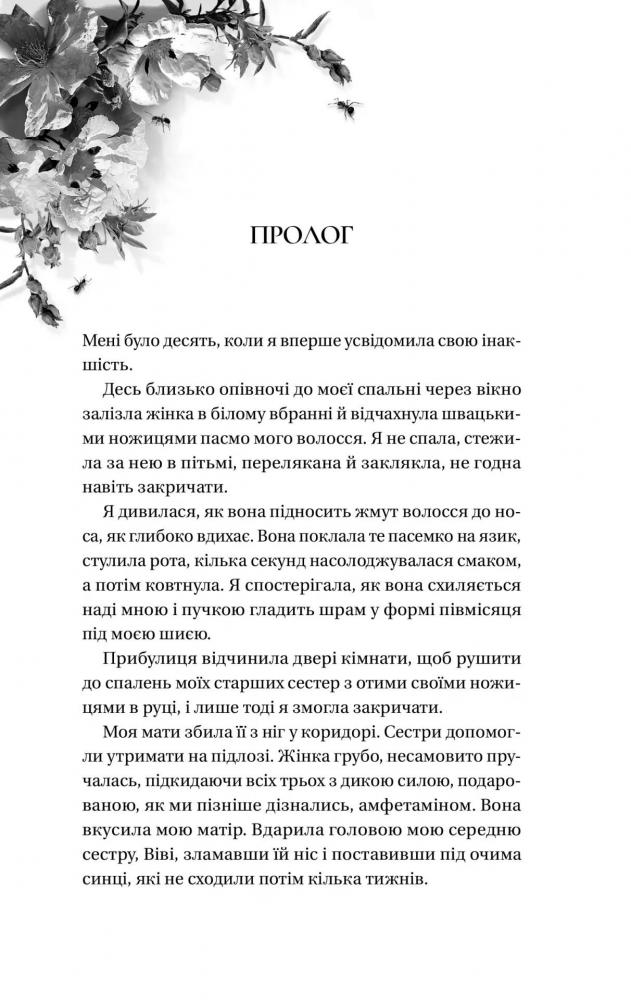 ПРОЛОГ

Мені було десять, коли я вперше усвідомила свою інакшість.

Десь близько опівночі до моєї спальні через вікно залізла жінка в білому вбранні й відчахнула швацькими ножицями пасмо мого волосся. Я не спала, стежила за нею в пітьмі, перелякана й заклякла, не годна навіть закричати.

Я дивилася, як вона підносить жмут волосся до носа, як глибоко вдихає. Вона поклала те пасемко на язик, стулила рота, кілька секунд насолоджувалася смаком, а потім ковтнула. Я спостерігала, як вона схиляється наді мною і пучкою гладить шрам у формі півмісяця під моєю шиєю.

Прибулиця відчинила двері кімнати, щоб рушити до спалень моїх старших сестер з отими своїми ножицями в руці, і лише тоді я змогла закричати.

Моя мати збила її з ніг у коридорі. Сестри допомогли утримати на підлозі. Жінка грубо, несамовито пручалась, підкидаючи всіх трьох з дикою силою, подарованою, як ми пізніше дізнались, амфетаміном. Вона вкусила мою матір. Вдарила головою мою середню сестру, Віві, зламавши їй ніс і поставивши під очима синці, які не сходили потім кілька тижнів.